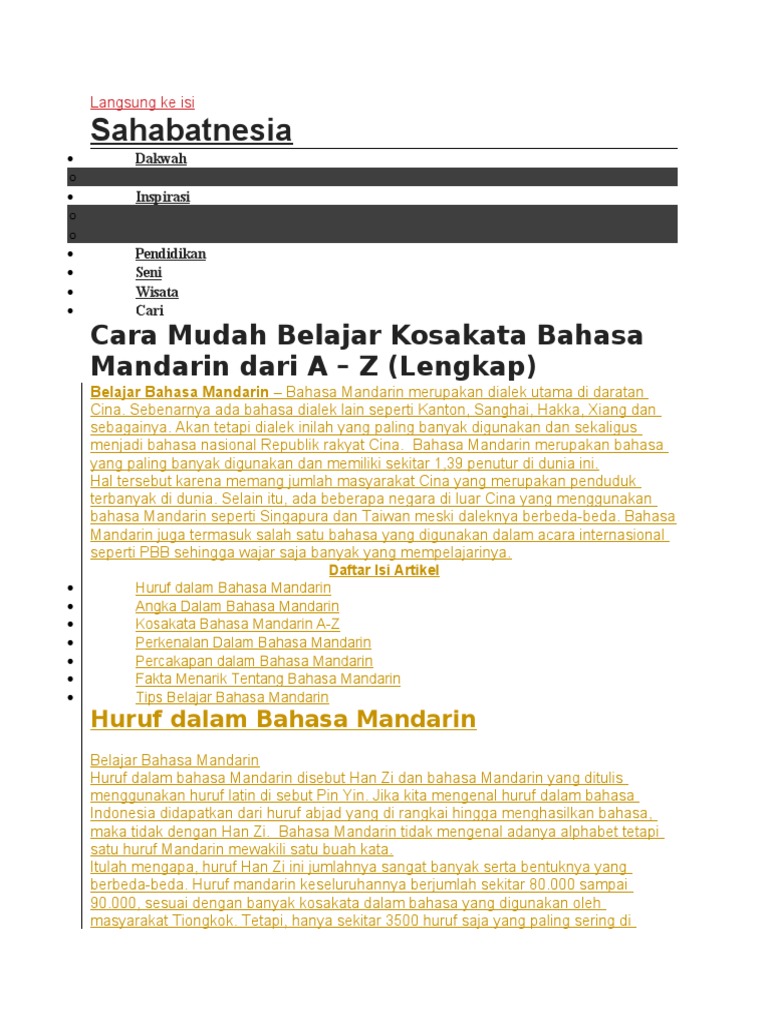 Langsung ke isi

Sahabatnesia

- Dakwah
- Inspirasi
- Pendidikan
- Seni
- Wisata
- Cari

Cara Mudah Belajar Kosakata Bahasa Mandarin dari A – Z (Lengkap)

Belajar Bahasa Mandarin – Bahasa Mandarin merupakan dialek utama di daratan Cina. Sebenarnya ada bahasa dialek lain seperti Kanton, Sanghai, Hakka, Xiang dan sebagainya. Akan tetapi dialek inilah yang paling banyak digunakan dan sekaligus menjadi bahasa nasional Republik rakyat Cina. Bahasa Mandarin merupakan bahasa yang paling banyak digunakan dan memiliki sekitar 1,39 penutur di dunia ini.
Hal tersebut karena memang jumlah masyarakat Cina yang merupakan penduduk terbanyak di dunia. Selain itu, ada beberapa negara di luar Cina yang menggunakan bahasa Mandarin seperti Singapura dan Taiwan meski daleknya berbeda-beda. Bahasa Mandarin juga termasuk salah satu bahasa yang digunakan dalam acara internasional seperti PBB sehingga wajar saja banyak yang mempelajarinya.

Daftar Isi Artikel

- Huruf dalam Bahasa Mandarin
- Angka Dalam Bahasa Mandarin
- Kosakata Bahasa Mandarin A-Z
- Perkenalan Dalam Bahasa Mandarin
- Percakapan dalam Bahasa Mandarin
- Fakta Menarik Tentang Bahasa Mandarin
- Tips Belajar Bahasa Mandarin

Huruf dalam Bahasa Mandarin

Belajar Bahasa Mandarin
Huruf dalam bahasa Mandarin disebut Han Zi dan bahasa Mandarin yang ditulis menggunakan huruf latin di sebut Pin Yin. Jika kita mengenal huruf dalam bahasa Indonesia didapatkan dari huruf abjad yang di rangkai hingga menghasilkan bahasa, maka tidak dengan Han Zi. Bahasa Mandarin tidak mengenal adanya alphabet tetapi satu huruf Mandarin mewakili satu buah kata.
Itulah mengapa, huruf Han Zi ini jumlahnya sangat banyak serta bentuknya yang berbeda-beda. Huruf mandarin keseluruhannya berjumlah sekitar 80.000 sampai 90.000, sesuai dengan banyak kosakata dalam bahasa yang digunakan oleh masyarakat Tiongkok. Tetapi, hanya sekitar 3500 huruf saja yang paling sering di